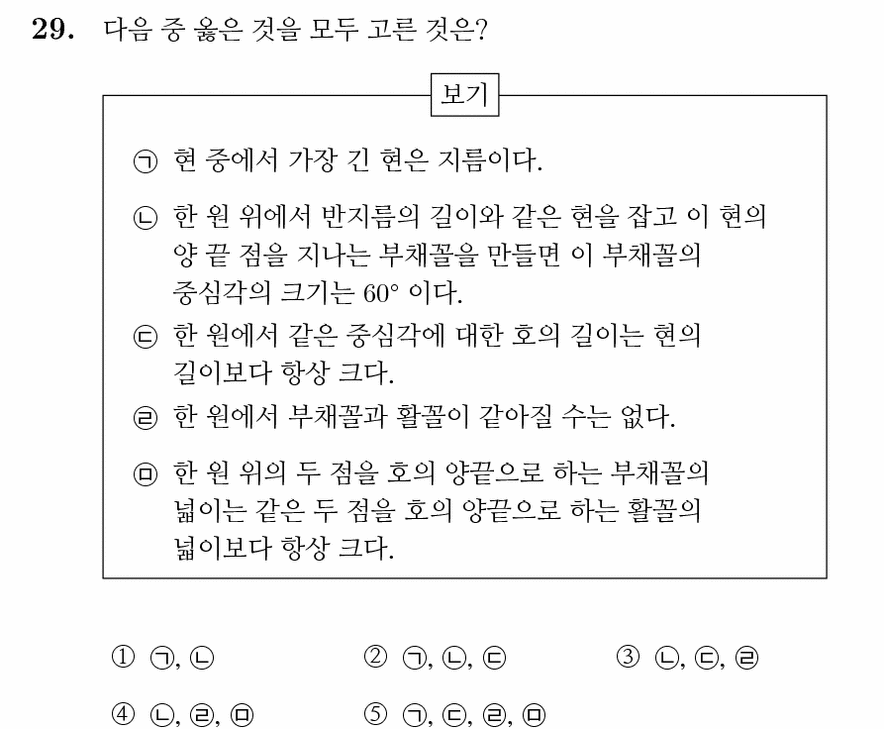 29. 다음 중 옳은 것을 모두 고른 것은?

보기

㉠ 현 중에서 가장 긴 현은 지름이다.

㉡ 한 원 위에서 반지름의 길이와 같은 현을 잡고 이 현의 양 끝 점을 지나는 부채꼴을 만들면 이 부채꼴의 중심각의 크기는 60° 이다.

㉢ 한 원에서 같은 중심각에 대한 호의 길이는 현의 길이보다 항상 크다.

㉣ 한 원에서 부채꼴과 활꼴이 같아질 수는 없다.

㉤ 한 원 위의 두 점을 호의 양끝으로 하는 부채꼴의 넓이는 같은 두 점을 호의 양끝으로 하는 활꼴의 넓이보다 항상 크다.

① ㉠, ㉡ ② ㉠, ㉡, ㉢ ③ ㉡, ㉢, ㉣

④ ㉡, ㉣, ㉤ ⑤ ㉠, ㉢, ㉣, ㉤